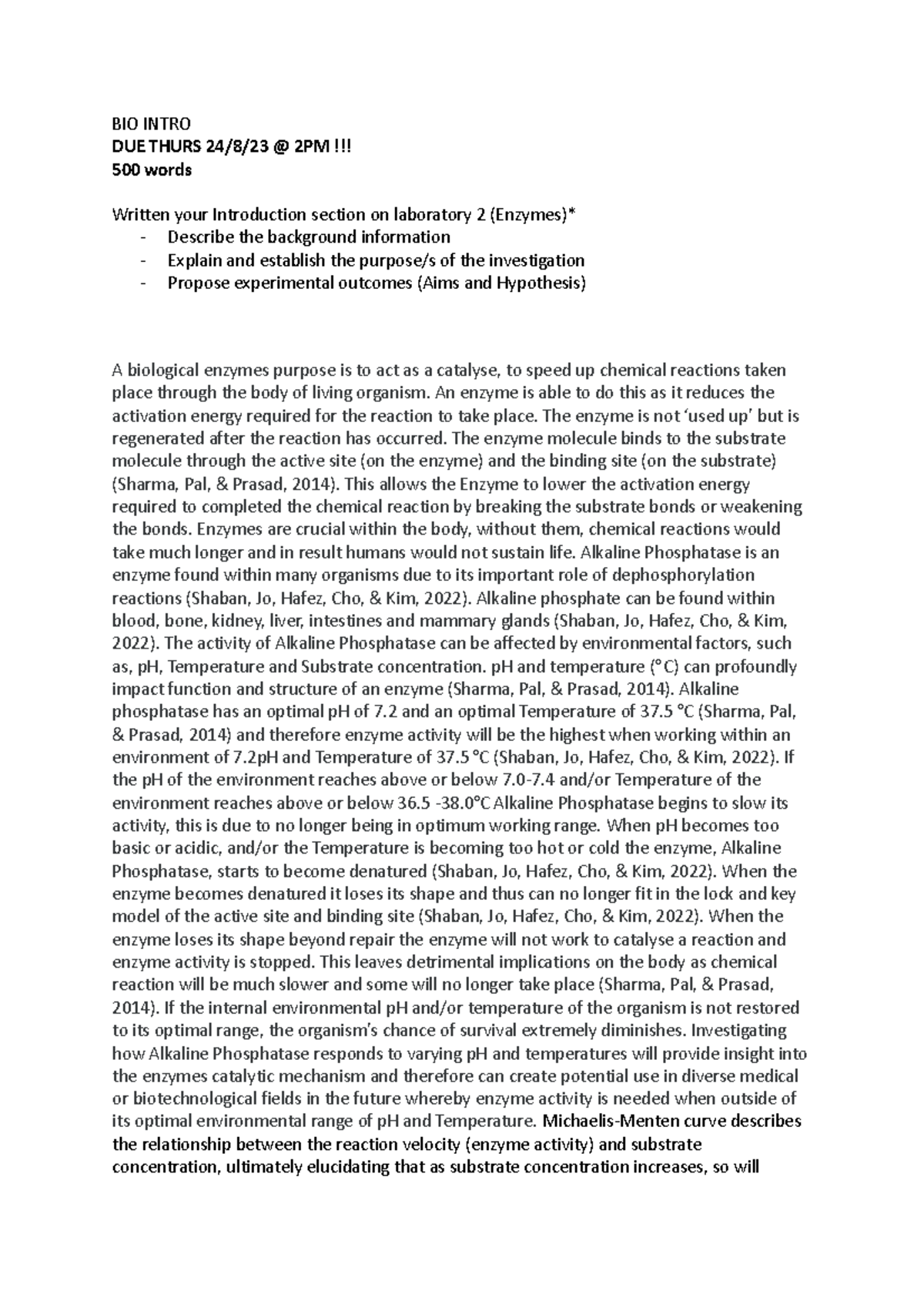 BIO INTRO
DUE THURS 24/8/23 @ 2PM !!!
500 words

Written your Introduction section on laboratory 2 (Enzymes)*
- Describe the background information
- Explain and establish the purpose/s of the investigation
- Propose experimental outcomes (Aims and Hypothesis)

A biological enzymes purpose is to act as a catalyse, to speed up chemical reactions taken place through the body of living organism. An enzyme is able to do this as it reduces the activation energy required for the reaction to take place. The enzyme is not 'used up' but is regenerated after the reaction has occurred. The enzyme molecule binds to the substrate molecule through the active site (on the enzyme) and the binding site (on the substrate) (Sharma, Pal, & Prasad, 2014). This allows the Enzyme to lower the activation energy required to completed the chemical reaction by breaking the substrate bonds or weakening the bonds. Enzymes are crucial within the body, without them, chemical reactions would take much longer and in result humans would not sustain life. Alkaline Phosphatase is an enzyme found within many organisms due to its important role of dephosphorylation reactions (Shaban, Jo, Hafez, Cho, & Kim, 2022). Alkaline phosphate can be found within blood, bone, kidney, liver, intestines and mammary glands (Shaban, Jo, Hafez, Cho, & Kim, 2022). The activity of Alkaline Phosphatase can be affected by environmental factors, such as, pH, Temperature and Substrate concentration. pH and temperature (°C) can profoundly impact function and structure of an enzyme (Sharma, Pal, & Prasad, 2014). Alkaline phosphatase has an optimal pH of 7.2 and an optimal Temperature of 37.5 °C (Sharma, Pal, & Prasad, 2014) and therefore enzyme activity will be the highest when working within an environment of 7.2pH and Temperature of 37.5 °C (Shaban, Jo, Hafez, Cho, & Kim, 2022). If the pH of the environment reaches above or below 7.0-7.4 and/or Temperature of the environment reaches above or below 36.5 -38.0°C Alkaline Phosphatase begins to slow its activity, this is due to no longer being in optimum working range. When pH becomes too basic or acidic, and/or the Temperature is becoming too hot or cold the enzyme, Alkaline Phosphatase, starts to become denatured (Shaban, Jo, Hafez, Cho, & Kim, 2022). When the enzyme becomes denatured it loses its shape and thus can no longer fit in the lock and key model of the active site and binding site (Shaban, Jo, Hafez, Cho, & Kim, 2022). When the enzyme loses its shape beyond repair the enzyme will not work to catalyse a reaction and enzyme activity is stopped. This leaves detrimental implications on the body as chemical reaction will be much slower and some will no longer take place (Sharma, Pal, & Prasad, 2014). If the internal environmental pH and/or temperature of the organism is not restored to its optimal range, the organism's chance of survival extremely diminishes. Investigating how Alkaline Phosphatase responds to varying pH and temperatures will provide insight into the enzymes catalytic mechanism and therefore can create potential use in diverse medical or biotechnological fields in the future whereby enzyme activity is needed when outside of its optimal environmental range of pH and Temperature. Michaelis-Menten curve describes the relationship between the reaction velocity (enzyme activity) and substrate concentration, ultimately elucidating that as substrate concentration increases, so will